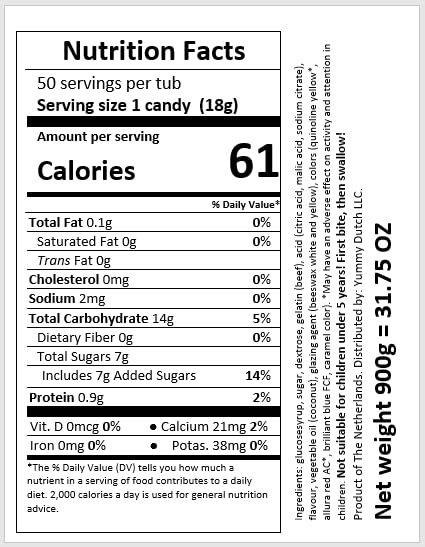 Nutrition Facts

50 servings per tub

Serving size 1 candy (18g)

Amount per serving

Calories 61

% Daily Value*

Total Fat 0.1g 0%

Saturated Fat 0g 0%

Trans Fat 0g

Cholesterol 0mg 0%

Sodium 2mg 0%

Total Carbohydrate 14g 5%

Dietary Fiber 0g 0%

Total Sugars 7g

Includes 7g Added Sugars 14%

Protein 0.9g 2%

Vit. D 0mcg 0% • Calcium 21mg 2%

Iron 0mg 0% • Potas. 38mg 0%

*The % Daily Value (DV) tells you how much a nutrient in a serving of food contributes to a daily diet. 2,000 calories a day is used for general nutrition advice.

Ingredients: glucosesyrup, sugar, dextrose, gelatin (beef), acid (citric acid, malic acid, sodium citrate), flavour, vegetable oil (coconut), glazing agent (beeswax white and yellow), colors (quinoline yellow*, allura red AC*, brilliant blue FCF, caramel color). *May have an adverse effect on activity and attention in children. Not suitable for children under 5 years! First bite, then swallow!

Product of The Netherlands. Distributed by: Yummy Dutch LLC.

Net weight 900g = 31.75 OZ